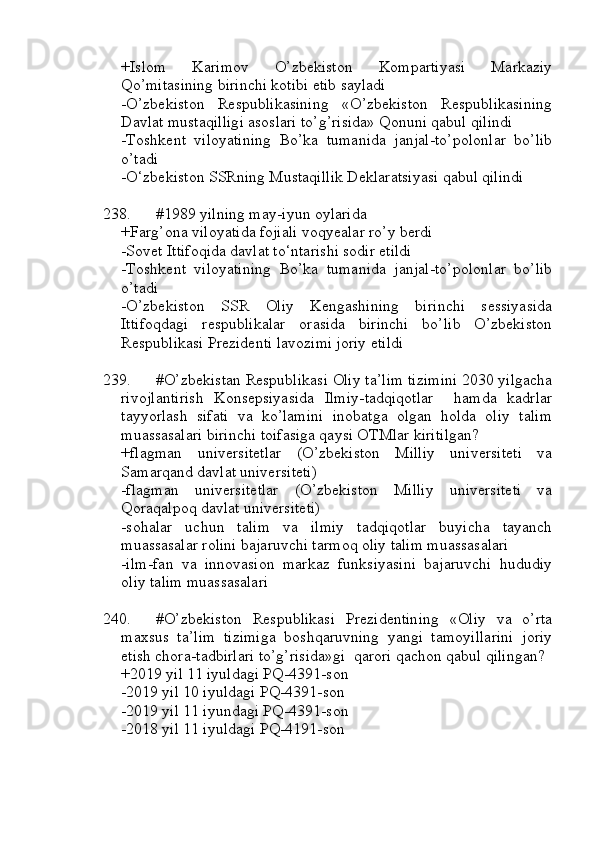 +Islom Karimov O’zbekiston Kompartiyasi Markaziy Qo’mitasining birinchi kotibi etib sayladi
-O’zbekiston Respublikasining «O’zbekiston Respublikasining Davlat mustaqilligi asoslari to’g’risida» Qonuni qabul qilindi
-Toshkent viloyatining Bo’ka tumanida janjal-to’polonlar bo’lib o’tadi
-O‘zbekiston SSRning Mustaqillik Deklaratsiyasi qabul qilindi

238. #1989 yilning may-iyun oylarida
+Farg’ona viloyatida fojiali voqyealar ro’y berdi
-Sovet Ittifoqida davlat to‘ntarishi sodir etildi
-Toshkent viloyatining Bo’ka tumanida janjal-to’polonlar bo’lib o’tadi
-O’zbekiston SSR Oliy Kengashining birinchi sessiyasida Ittifoqdagi respublikalar orasida birinchi bo’lib O’zbekiston Respublikasi Prezidenti lavozimi joriy etildi

239. #O’zbekistan Respublikasi Oliy ta’lim tizimini 2030 yilgacha rivojlantirish Konsepsiyasida Ilmiy-tadqiqotlar hamda kadrlar tayyorlash sifati va ko’lamini inobatga olgan holda oliy talim muassasalari birinchi toifasiga qaysi OTMlar kiritilgan?
+flagman universitetlar (O’zbekiston Milliy universiteti va Samarqand davlat universiteti)
-flagman universitetlar (O’zbekiston Milliy universiteti va Qoraqalpoq davlat universiteti)
-sohalar uchun talim va ilmiy tadqiqotlar buyicha tayanch muassasalar rolini bajaruvchi tarmoq oliy talim muassasalari
-ilm-fan va innovasion markaz funksiyasini bajaruvchi hududiy oliy talim muassasalari

240. #O’zbekiston Respublikasi Prezidentining «Oliy va o’rta maxsus ta’lim tizimiga boshqaruvning yangi tamoyillarini joriy etish chora-tadbirlari to’g’risida»gi qarori qachon qabul qilingan?
+2019 yil 11 iyuldagi PQ-4391-son
-2019 yil 10 iyuldagi PQ-4391-son
-2019 yil 11 iyundagi PQ-4391-son
-2018 yil 11 iyuldagi PQ-4191-son